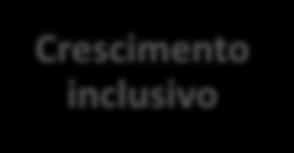 Crescimento inclusivo